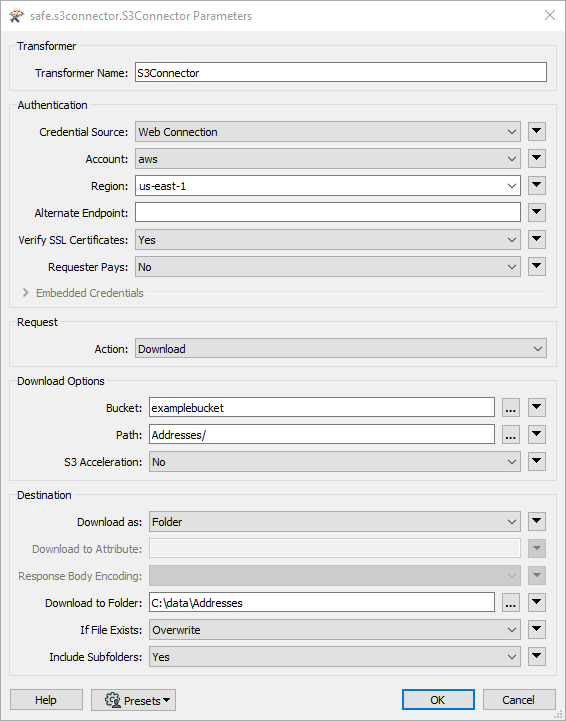 safe.s3connector.S3Connector Parameters

Transformer

Transformer Name: S3Connector

Authentication

Credential Source: Web Connection

Account: aws

Region: us-east-1

Alternate Endpoint:

Verify SSL Certificates: Yes

Requester Pays: No

Embedded Credentials

Request

Action: Download

Download Options

Bucket: examplebucket ...

Path: Addresses/ ...

S3 Acceleration: No

Destination

Download as: Folder

Download to Attribute:

Response Body Encoding:

Download to Folder: C:\data\Addresses ...

If File Exists: Overwrite

Include Subfolders: Yes

Help Presets OK Cancel